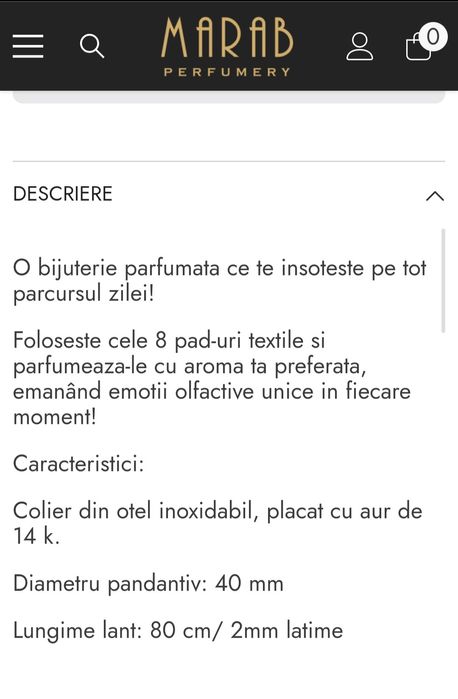 MARAB
PERFUMERY

0

DESCRIERE

O bijuterie parfumata ce te insoteste pe tot parcursul zilei!

Foloseste cele 8 pad-uri textile si parfumeaza-le cu aroma ta preferata, emanând emotii olfactive unice in fiecare moment!

Caracteristici:

Colier din otel inoxidabil, placat cu aur de 14 k.

Diametru pandantiv: 40 mm

Lungime lant: 80 cm/ 2mm latime